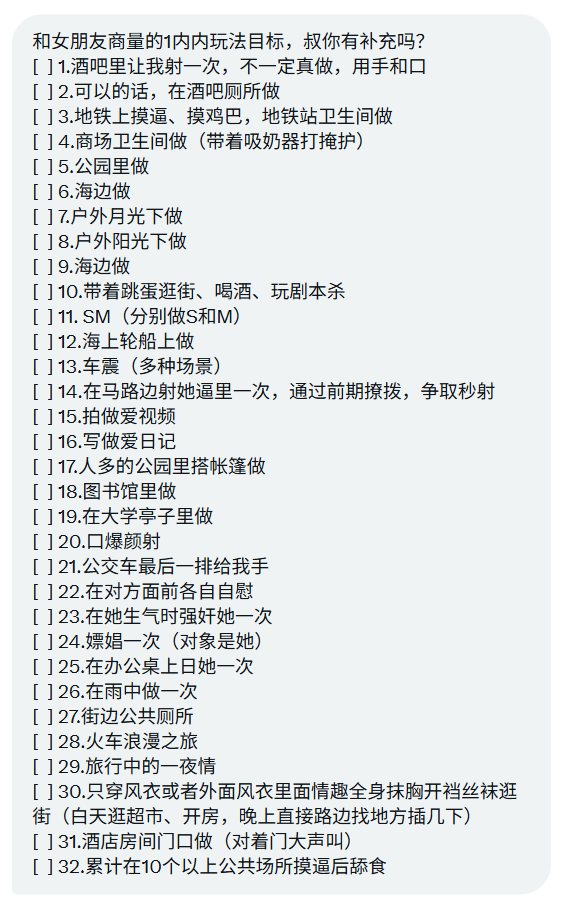 和女朋友商量的1内内玩法目标，叔你有补充吗？
[ ] 1.酒吧里让我射一次，不一定真做，用手和口
[ ] 2.可以的话，在酒吧厕所做
[ ] 3.地铁上摸逼、摸鸡巴，地铁站卫生间做
[ ] 4.商场卫生间做（带着吸奶器打掩护）
[ ] 5.公园里做
[ ] 6.海边做
[ ] 7.户外月光下做
[ ] 8.户外阳光下做
[ ] 9.海边做
[ ] 10.带着跳蛋逛街、喝酒、玩剧本杀
[ ] 11. SM（分别做S和M）
[ ] 12.海上轮船上做
[ ] 13.车震（多种场景）
[ ] 14.在马路边射她逼里一次，通过前期撩拨，争取秒射
[ ] 15.拍做爱视频
[ ] 16.写做爱日记
[ ] 17.人多的公园里搭帐篷做
[ ] 18.图书馆里做
[ ] 19.在大学亭子里做
[ ] 20.口爆颜射
[ ] 21.公交车最后一排给我手
[ ] 22.在对方面前各自自慰
[ ] 23.在她生气时强奸她一次
[ ] 24.嫖娼一次（对象是她）
[ ] 25.在办公桌上日她一次
[ ] 26.在雨中做一次
[ ] 27.街边公共厕所
[ ] 28.火车浪漫之旅
[ ] 29.旅行中的一夜情
[ ] 30.只穿风衣或者外面风衣里面情趣全身抹胸开裆丝袜逛街（白天逛超市、开房，晚上直接路边找地方插几下）
[ ] 31.酒店房间门口做（对着门大声叫）
[ ] 32.累计在10个以上公共场所摸逼后舔食